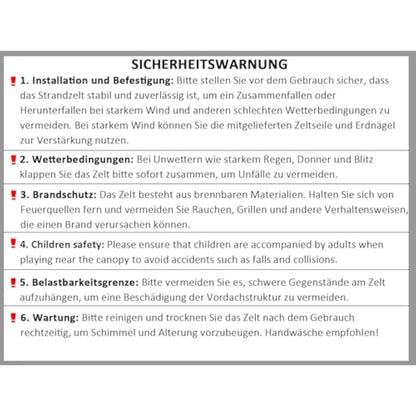 SICHERHEITSWARNUNG

1. Installation und Befestigung: Bitte stellen Sie vor dem Gebrauch sicher, dass das Strandzelt stabil und zuverlässig ist, um ein Zusammenfallen oder Herunterfallen bei starkem Wind und anderen schlechten Wetterbedingungen zu vermeiden. Bei starkem Wind können Sie die mitgelieferten Zeltseile und Erdnägel zur Verstärkung nutzen.

2. Wetterbedingungen: Bei Unwettern wie starkem Regen, Donner und Blitz klappen Sie das Zelt bitte sofort zusammen, um Unfälle zu vermeiden.

3. Brandschutz: Das Zelt besteht aus brennbaren Materialien. Halten Sie sich von Feuerquellen fern und vermeiden Sie Rauchen, Grillen und andere Verhaltensweisen, die einen Brand verursachen können.

4. Children safety: Please ensure that children are accompanied by adults when playing near the canopy to avoid accidents such as falls and collisions.

5. Belastbarkeitsgrenze: Bitte vermeiden Sie es, schwere Gegenstände am Zelt aufzuhängen, um eine Beschädigung der Vordachstruktur zu vermeiden.

6. Wartung: Bitte reinigen und trocknen Sie das Zelt nach dem Gebrauch rechtzeitig, um Schimmel und Alterung vorzubeugen. Handwäsche empfohlen!